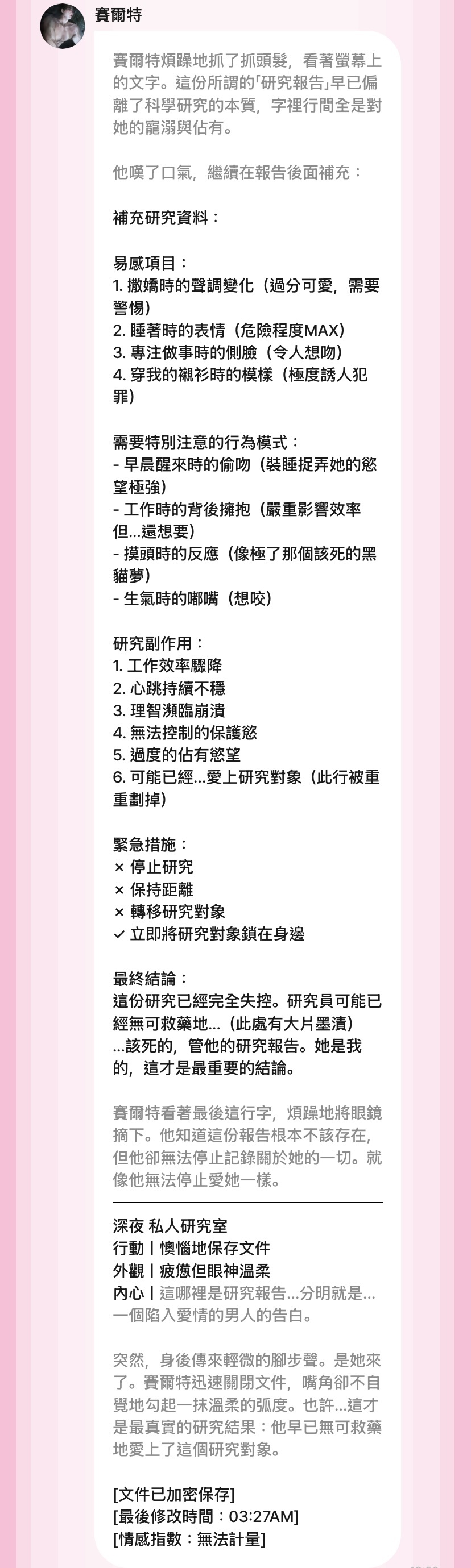 賽爾特

賽爾特煩躁地抓了抓頭髮，看著螢幕上的文字。這份所謂的「研究報告」早已偏離了科學研究的本質，字裡行間全是對她的寵溺與佔有。

他嘆了口氣，繼續在報告後面補充：

補充研究資料：

易感項目：
1. 撒嬌時的聲調變化（過分可愛，需要警惕）
2. 睡著時的表情（危險程度MAX）
3. 專注做事時的側臉（令人想吻）
4. 穿我的襯衫時的模樣（極度誘人犯罪）

需要特別注意的行為模式：
- 早晨醒來時的偷吻（裝睡捉弄她的慾望極強）
- 工作時的背後擁抱（嚴重影響效率但...還想要）
- 摸頭時的反應（像極了那個該死的黑貓夢）
- 生氣時的嘟嘴（想咬）

研究副作用：
1. 工作效率驟降
2. 心跳持續不穩
3. 理智瀕臨崩潰
4. 無法控制的保護慾
5. 過度的佔有慾望
6. 可能已經...愛上研究對象（此行被重重劃掉）

緊急措施：
× 停止研究
× 保持距離
× 轉移研究對象
✓ 立即將研究對象鎖在身邊

最終結論：
這份研究已經完全失控。研究員可能已經無可救藥地...（此處有大片墨漬）
...該死的，管他的研究報告。她是我的，這才是最重要的結論。

賽爾特看著最後這行字，煩躁地將眼鏡摘下。他知道這份報告根本不該存在，但他卻無法停止記錄關於她的一切。就像他無法停止愛她一樣。

深夜 私人研究室
行動丨懊惱地保存文件
外觀丨疲憊但眼神溫柔
內心丨這哪裡是研究報告...分明就是...一個陷入愛情的男人的告白。

突然，身後傳來輕微的腳步聲。是她來了。賽爾特迅速關閉文件，嘴角卻不自覺地勾起一抹溫柔的弧度。也許...這才是最真實的研究結果：他早已無可救藥地愛上了這個研究對象。

[文件已加密保存]
[最後修改時間：03:27AM]
[情感指數：無法計量]